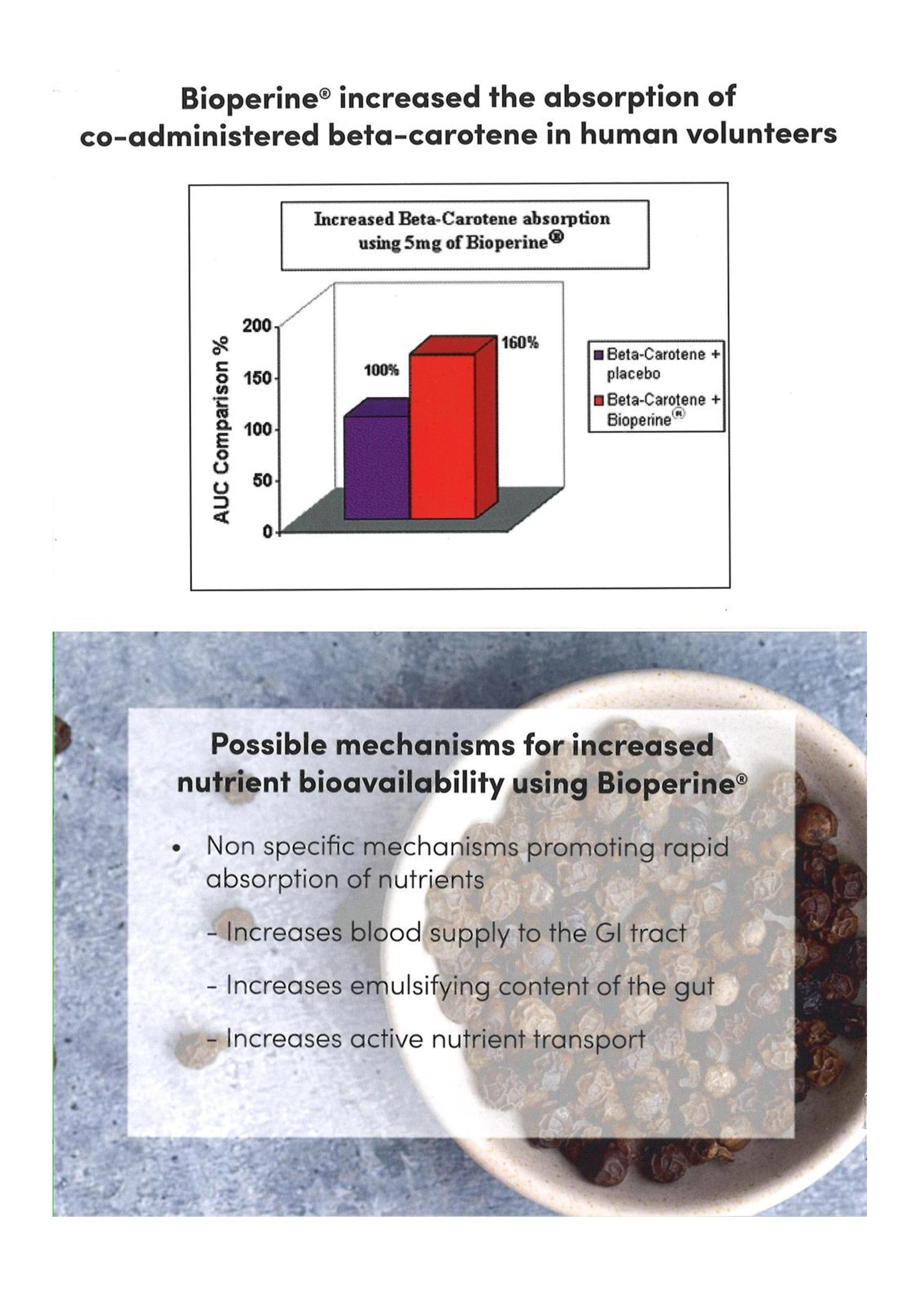 Bioperine® increased the absorption of co-administered beta-carotene in human volunteers

Increased Beta-Carotene absorption using 5mg of Bioperine®

AUC Comparison %

200
150
100
50
0

100%
160%

Beta-Carotene + placebo
Beta-Carotene + Bioperine®

Possible mechanisms for increased nutrient bioavailability using Bioperine®

• Non specific mechanisms promoting rapid absorption of nutrients

- Increases blood supply to the GI tract

- Increases emulsifying content of the gut

- Increases active nutrient transport